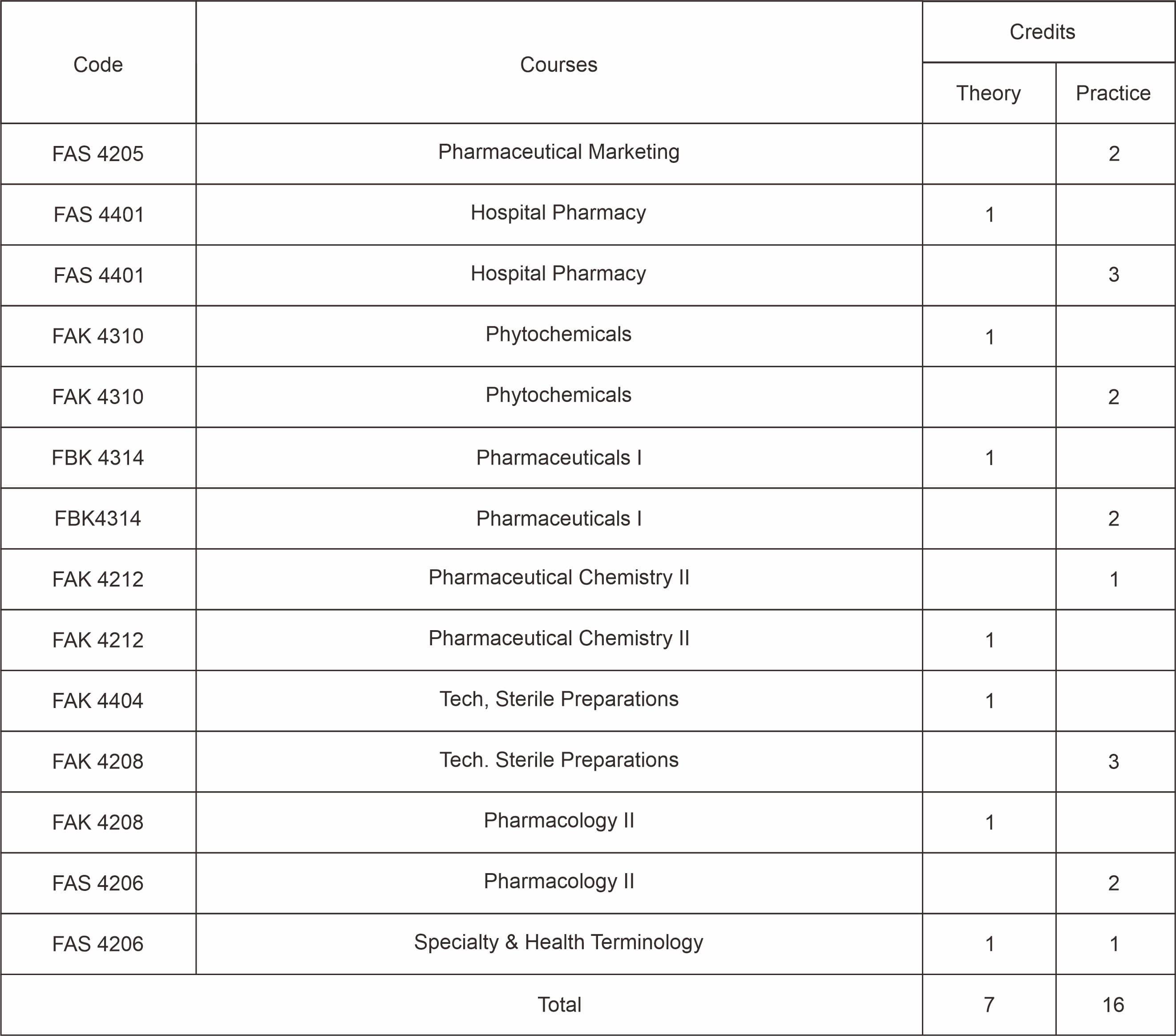 | Code | Courses | Credits | |
|---|---|---|---|
| | | Theory | Practice |
| FAS 4205 | Pharmaceutical Marketing | | 2 |
| FAS 4401 | Hospital Pharmacy | 1 | |
| FAS 4401 | Hospital Pharmacy | | 3 |
| FAK 4310 | Phytochemicals | 1 | |
| FAK 4310 | Phytochemicals | | 2 |
| FBK 4314 | Pharmaceuticals I | 1 | |
| FBK4314 | Pharmaceuticals I | | 2 |
| FAK 4212 | Pharmaceutical Chemistry II | | 1 |
| FAK 4212 | Pharmaceutical Chemistry II | 1 | |
| FAK 4404 | Tech, Sterile Preparations | 1 | |
| FAK 4208 | Tech. Sterile Preparations | | 3 |
| FAK 4208 | Pharmacology II | 1 | |
| FAS 4206 | Pharmacology II | | 2 |
| FAS 4206 | Specialty & Health Terminology | 1 | 1 |
| Total | | 7 | 16 |